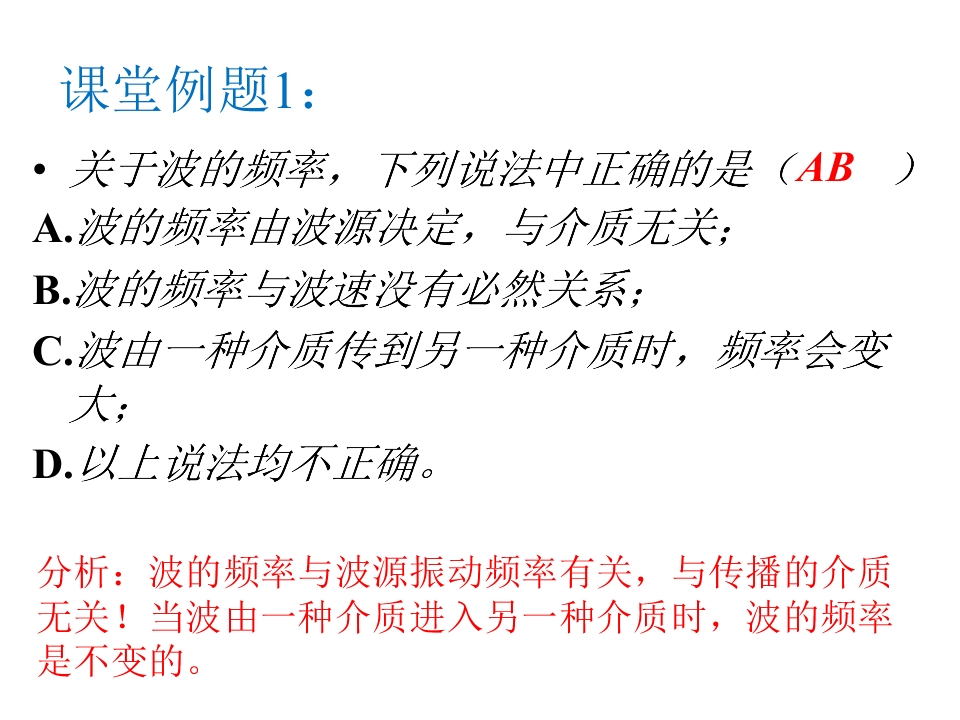 课堂例题1：

• 关于波的频率，下列说法中正确的是（AB ）
A.波的频率由波源决定，与介质无关；
B.波的频率与波速没有必然关系；
C.波由一种介质传到另一种介质时，频率会变大；
D.以上说法均不正确。

分析：波的频率与波源振动频率有关，与传播的介质无关！当波由一种介质进入另一种介质时，波的频率是不变的。